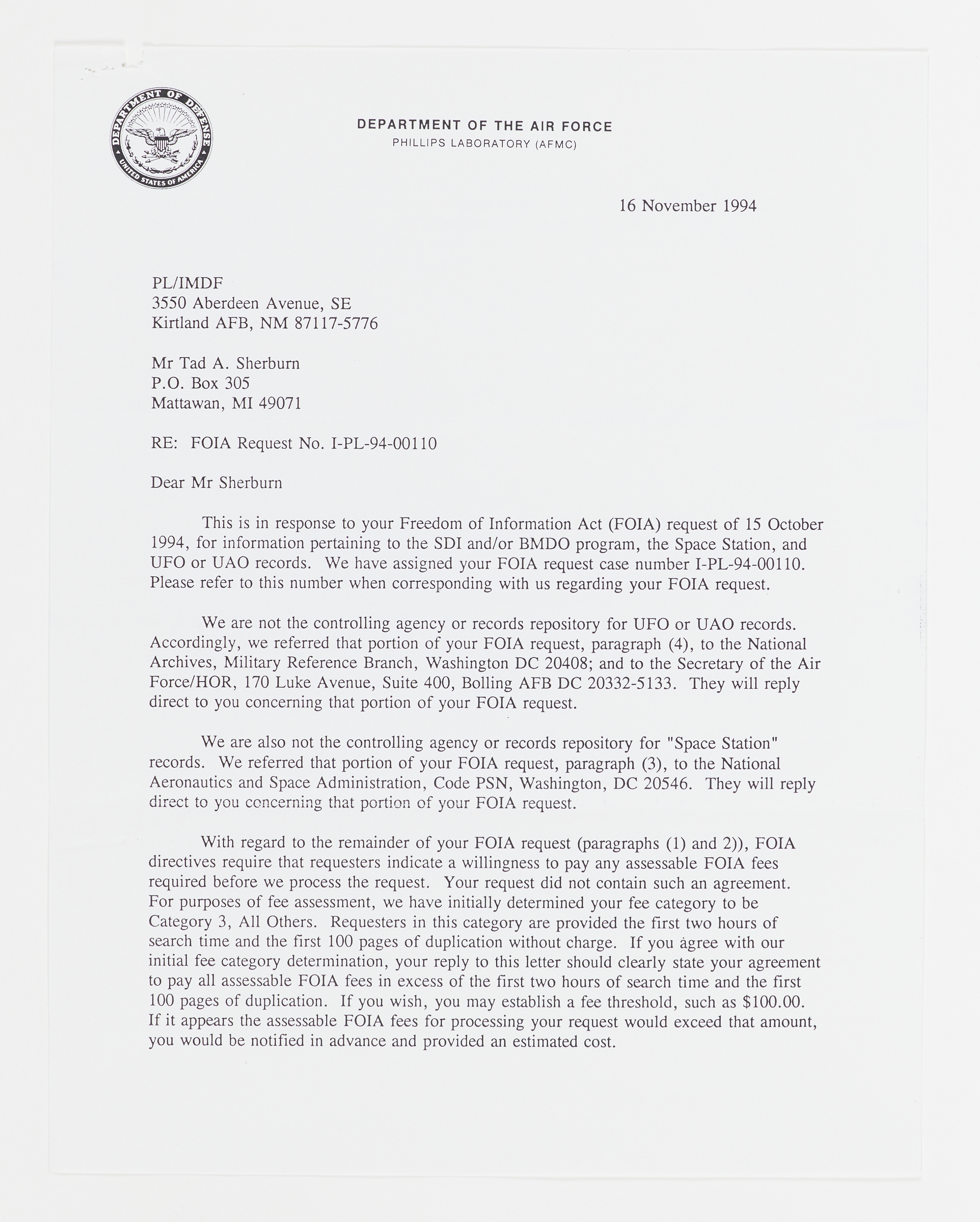 DEPARTMENT OF DEFENSE
UNITED STATES OF AMERICA

DEPARTMENT OF THE AIR FORCE
PHILLIPS LABORATORY (AFMC)

16 November 1994

PL/IMDF
3550 Aberdeen Avenue, SE
Kirtland AFB, NM 87117-5776

Mr Tad A. Sherburn
P.O. Box 305
Mattawan, MI 49071

RE: FOIA Request No. I-PL-94-00110

Dear Mr Sherburn

This is in response to your Freedom of Information Act (FOIA) request of 15 October 1994, for information pertaining to the SDI and/or BMDO program, the Space Station, and UFO or UAO records. We have assigned your FOIA request case number I-PL-94-00110. Please refer to this number when corresponding with us regarding your FOIA request.

We are not the controlling agency or records repository for UFO or UAO records. Accordingly, we referred that portion of your FOIA request, paragraph (4), to the National Archives, Military Reference Branch, Washington DC 20408; and to the Secretary of the Air Force/HOR, 170 Luke Avenue, Suite 400, Bolling AFB DC 20332-5133. They will reply direct to you concerning that portion of your FOIA request.

We are also not the controlling agency or records repository for "Space Station" records. We referred that portion of your FOIA request, paragraph (3), to the National Aeronautics and Space Administration, Code PSN, Washington, DC 20546. They will reply direct to you concerning that portion of your FOIA request.

With regard to the remainder of your FOIA request (paragraphs (1) and 2)), FOIA directives require that requesters indicate a willingness to pay any assessable FOIA fees required before we process the request. Your request did not contain such an agreement. For purposes of fee assessment, we have initially determined your fee category to be Category 3, All Others. Requesters in this category are provided the first two hours of search time and the first 100 pages of duplication without charge. If you agree with our initial fee category determination, your reply to this letter should clearly state your agreement to pay all assessable FOIA fees in excess of the first two hours of search time and the first 100 pages of duplication. If you wish, you may establish a fee threshold, such as $100.00. If it appears the assessable FOIA fees for processing your request would exceed that amount, you would be notified in advance and provided an estimated cost.